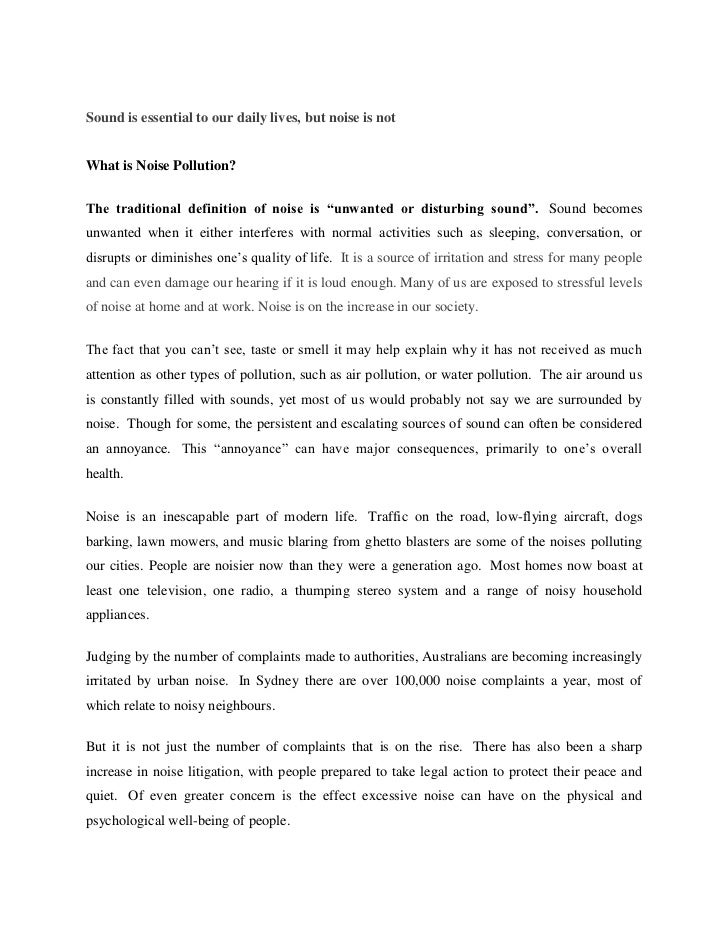 Sound is essential to our daily lives, but noise is not

What is Noise Pollution?

The traditional definition of noise is “unwanted or disturbing sound”. Sound becomes unwanted when it either interferes with normal activities such as sleeping, conversation, or disrupts or diminishes one’s quality of life. It is a source of irritation and stress for many people and can even damage our hearing if it is loud enough. Many of us are exposed to stressful levels of noise at home and at work. Noise is on the increase in our society.

The fact that you can’t see, taste or smell it may help explain why it has not received as much attention as other types of pollution, such as air pollution, or water pollution. The air around us is constantly filled with sounds, yet most of us would probably not say we are surrounded by noise. Though for some, the persistent and escalating sources of sound can often be considered an annoyance. This “annoyance” can have major consequences, primarily to one’s overall health.

Noise is an inescapable part of modern life. Traffic on the road, low-flying aircraft, dogs barking, lawn mowers, and music blaring from ghetto blasters are some of the noises polluting our cities. People are noisier now than they were a generation ago. Most homes now boast at least one television, one radio, a thumping stereo system and a range of noisy household appliances.

Judging by the number of complaints made to authorities, Australians are becoming increasingly irritated by urban noise. In Sydney there are over 100,000 noise complaints a year, most of which relate to noisy neighbours.

But it is not just the number of complaints that is on the rise. There has also been a sharp increase in noise litigation, with people prepared to take legal action to protect their peace and quiet. Of even greater concern is the effect excessive noise can have on the physical and psychological well-being of people.